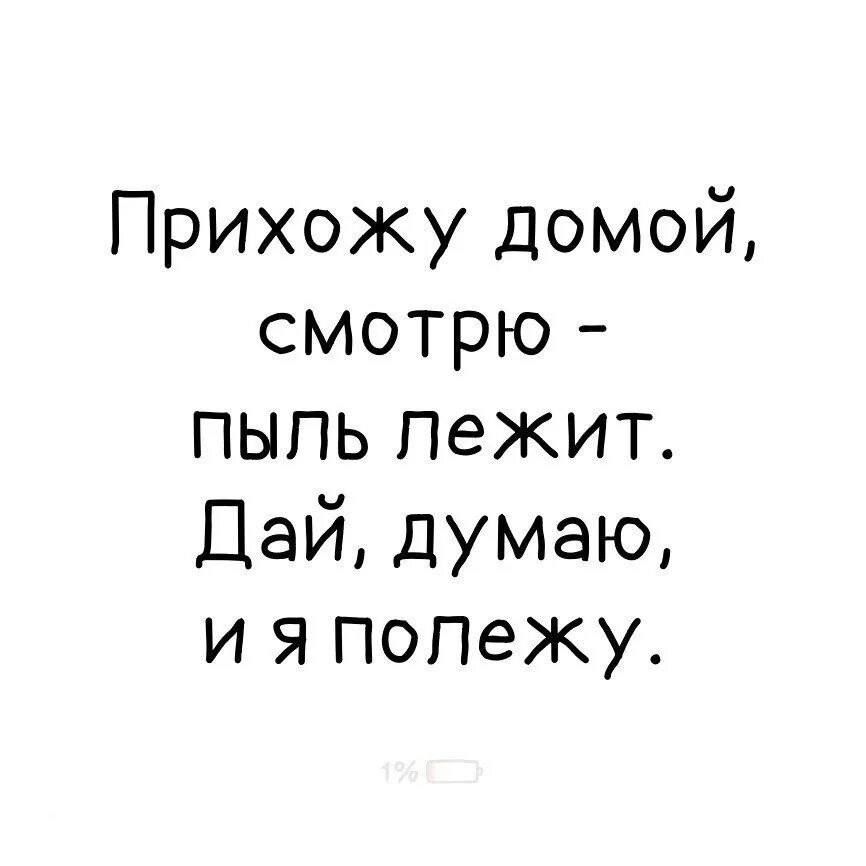 Прихожу домой, смотрю - пыль лежит. Дай, думаю, и я полежу.

1%